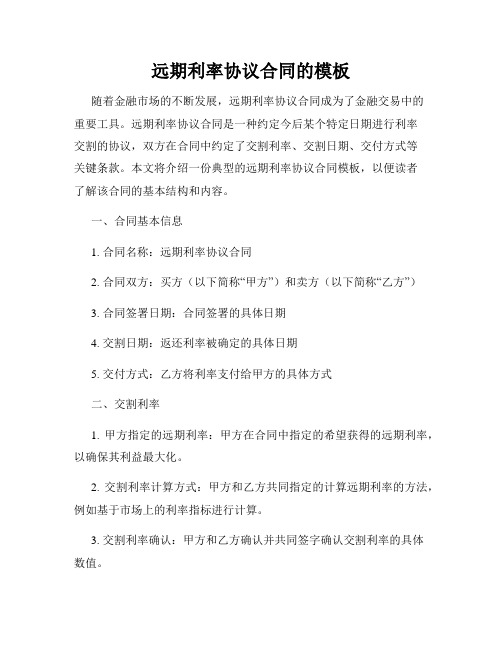 远期利率协议合同的模板

随着金融市场的不断发展，远期利率协议合同成为了金融交易中的重要工具。远期利率协议合同是一种约定今后某个特定日期进行利率交割的协议，双方在合同中约定了交割利率、交割日期、交付方式等关键条款。本文将介绍一份典型的远期利率协议合同模板，以便读者了解该合同的基本结构和内容。

一、合同基本信息

1. 合同名称：远期利率协议合同

2. 合同双方：买方（以下简称“甲方”）和卖方（以下简称“乙方”）

3. 合同签署日期：合同签署的具体日期

4. 交割日期：返还利率被确定的具体日期

5. 交付方式：乙方将利率支付给甲方的具体方式

二、交割利率

1. 甲方指定的远期利率：甲方在合同中指定的希望获得的远期利率，以确保其利益最大化。

2. 交割利率计算方式：甲方和乙方共同指定的计算远期利率的方法，例如基于市场上的利率指标进行计算。

3. 交割利率确认：甲方和乙方确认并共同签字确认交割利率的具体数值。